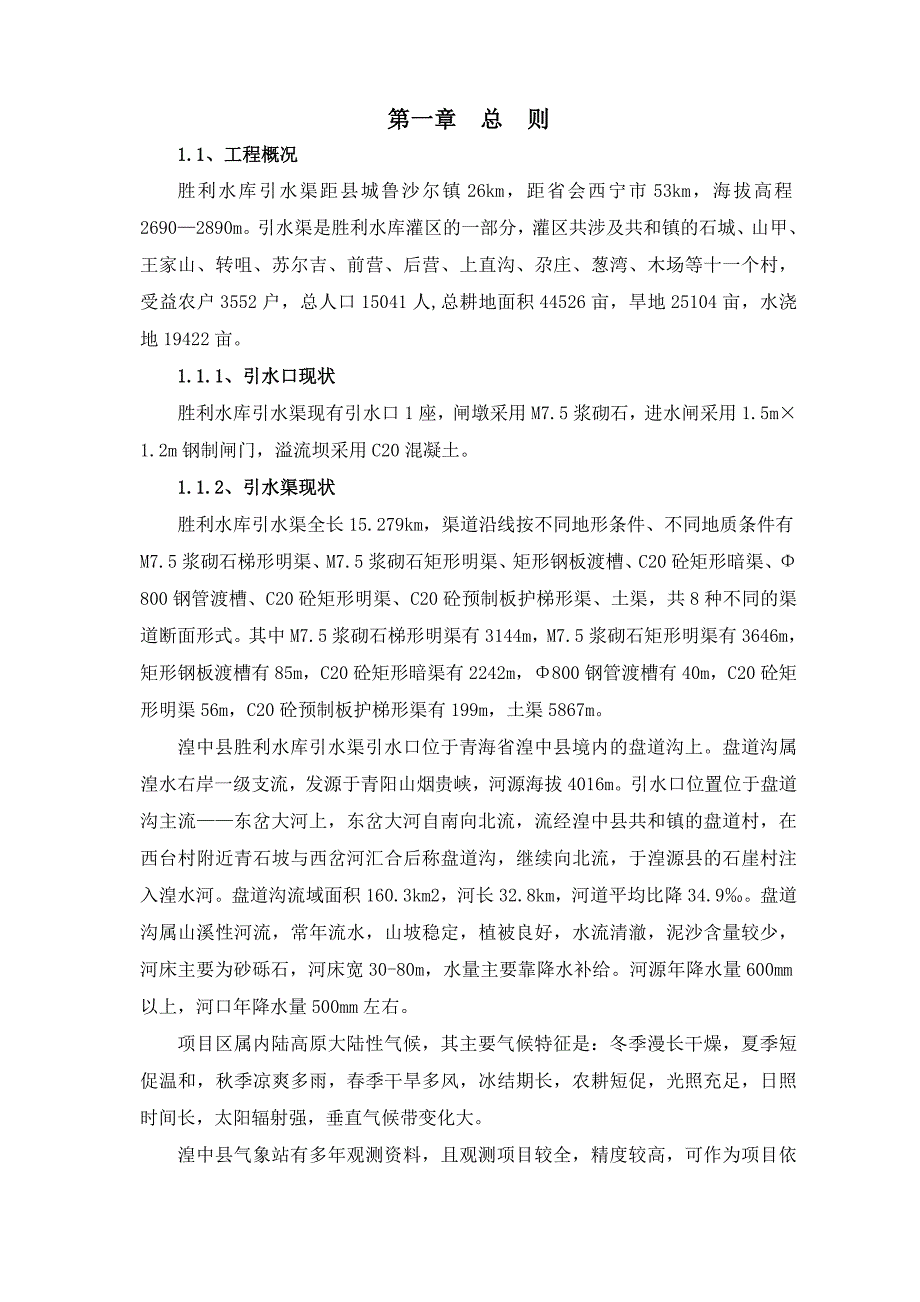 第一章 总 则

1.1、工程概况

胜利水库引水渠距县城鲁沙尔镇 26km，距省会西宁市 53km，海拔高程 2690—2890m。引水渠是胜利水库灌区的一部分，灌区共涉及共和镇的石城、山甲、王家山、转咀、苏尔吉、前营、后营、上直沟、尕庄、葱湾、木场等十一个村，受益农户 3552 户，总人口 15041 人,总耕地面积 44526 亩，旱地 25104 亩，水浇地 19422 亩。

1.1.1、引水口现状

胜利水库引水渠现有引水口 1 座，闸墩采用 M7.5 浆砌石，进水闸采用 1.5m×1.2m 钢制闸门，溢流坝采用 C20 混凝土。

1.1.2、引水渠现状

胜利水库引水渠全长 15.279km，渠道沿线按不同地形条件、不同地质条件有 M7.5 浆砌石梯形明渠、M7.5 浆砌石矩形明渠、矩形钢板渡槽、C20 砼矩形暗渠、Φ800 钢管渡槽、C20 砼矩形明渠、C20 砼预制板护梯形渠、土渠，共 8 种不同的渠道断面形式。其中 M7.5 浆砌石梯形明渠有 3144m，M7.5 浆砌石矩形明渠有 3646m，矩形钢板渡槽有 85m，C20 砼矩形暗渠有 2242m，Φ800 钢管渡槽有 40m，C20 砼矩形明渠 56m，C20 砼预制板护梯形渠有 199m，土渠 5867m。

湟中县胜利水库引水渠引水口位于青海省湟中县境内的盘道沟上。盘道沟属湟水右岸一级支流，发源于青阳山烟贵峡，河源海拔 4016m。引水口位置位于盘道沟主流——东岔大河上，东岔大河自南向北流，流经湟中县共和镇的盘道村，在西台村附近青石坡与西岔河汇合后称盘道沟，继续向北流，于湟源县的石崖村注入湟水河。盘道沟流域面积 160.3km2，河长 32.8km，河道平均比降 34.9‰。盘道沟属山溪性河流，常年流水，山坡稳定，植被良好，水流清澈，泥沙含量较少，河床主要为砂砾石，河床宽 30-80m，水量主要靠降水补给。河源年降水量 600mm 以上，河口年降水量 500mm 左右。

项目区属内陆高原大陆性气候，其主要气候特征是：冬季漫长干燥，夏季短促温和，秋季凉爽多雨，春季干旱多风，冰结期长，农耕短促，光照充足，日照时间长，太阳辐射强，垂直气候带变化大。

湟中县气象站有多年观测资料，且观测项目较全，精度较高，可作为项目依